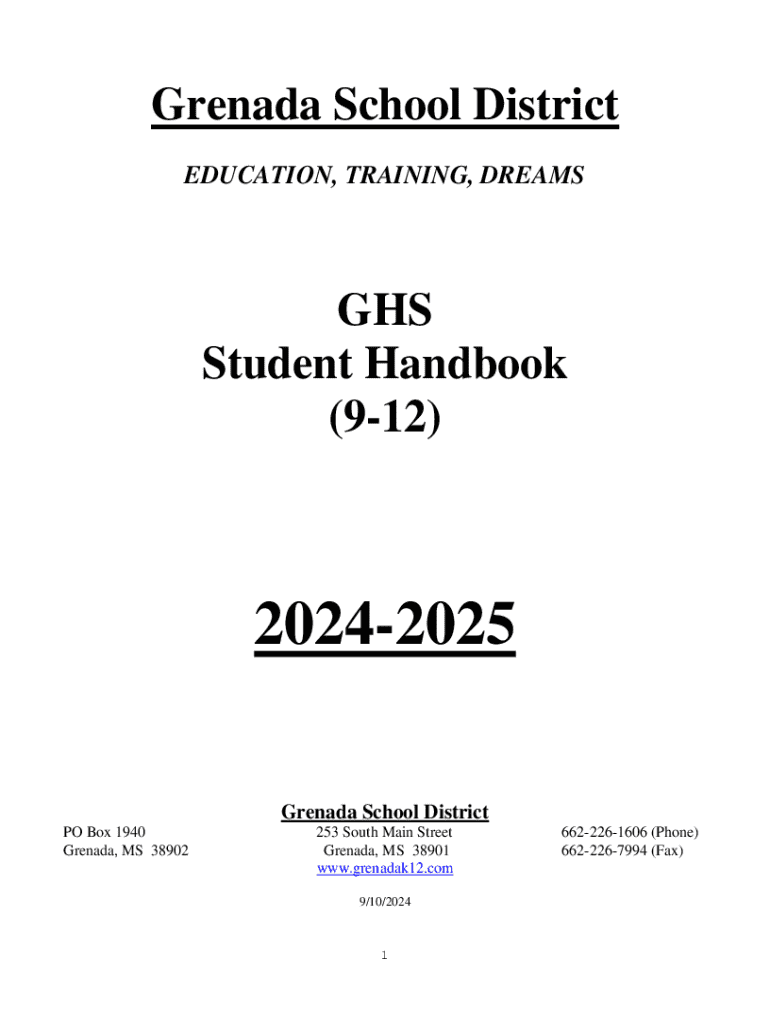 Grenada School District

EDUCATION, TRAINING, DREAMS

GHS
Student Handbook
(9-12)

2024-2025

Grenada School District

PO Box 1940
Grenada, MS 38902

253 South Main Street
Grenada, MS 38901
www.grenadak12.com

662-226-1606 (Phone)
662-226-7994 (Fax)

9/10/2024

1